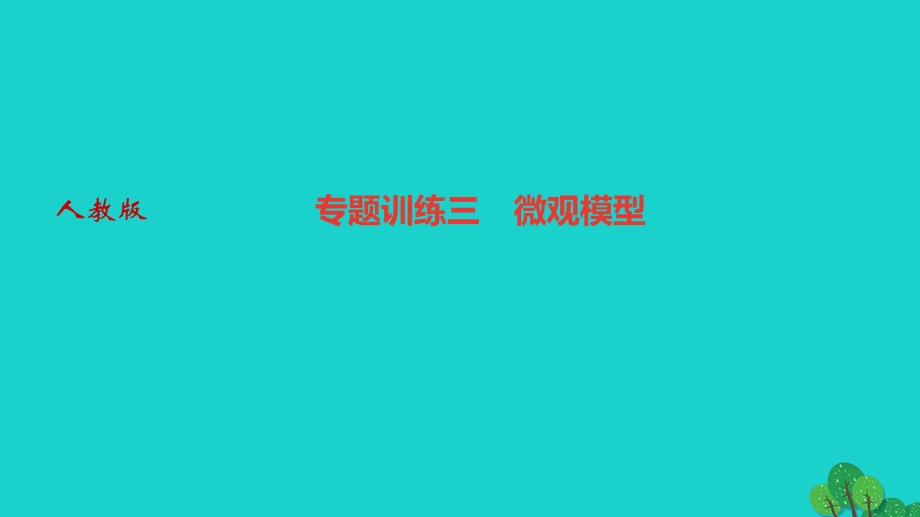 人教版

专题训练三　微观模型